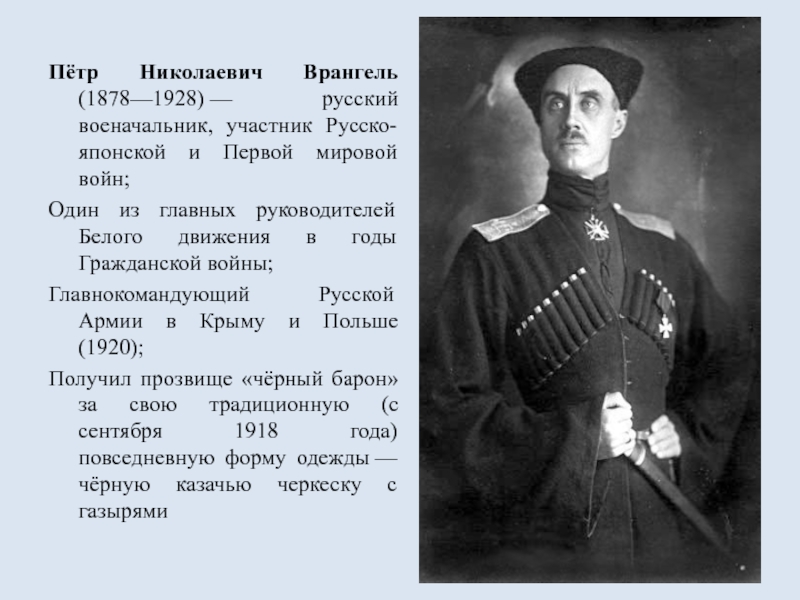 Пётр Николаевич Врангель (1878—1928) — русский военачальник, участник Русско-японской и Первой мировой войн;

Один из главных руководителей Белого движения в годы Гражданской войны;

Главнокомандующий Русской Армии в Крыму и Польше (1920);

Получил прозвище «чёрный барон» за свою традиционную (с сентября 1918 года) повседневную форму одежды — чёрную казачью черкеску с газырями